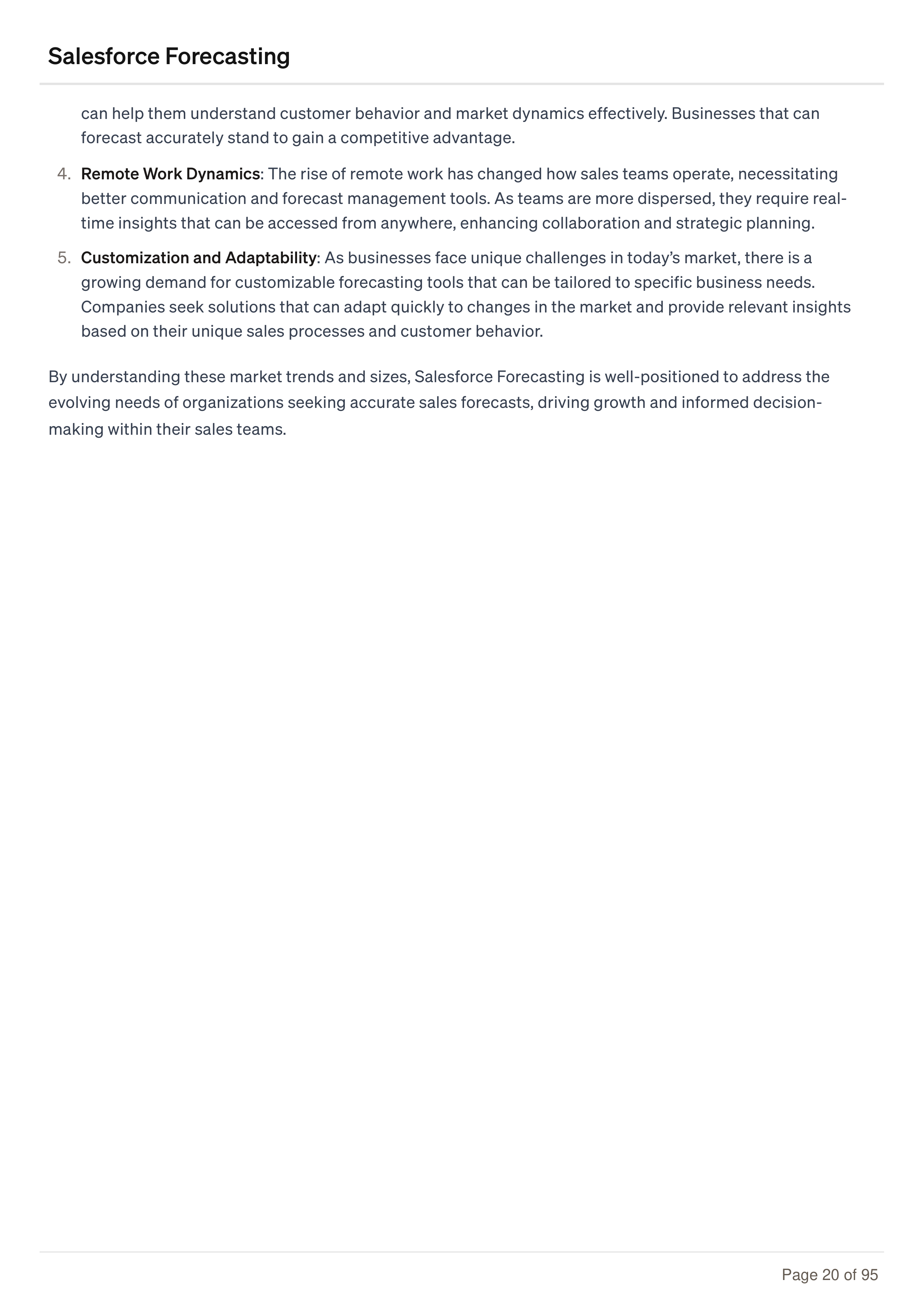 Salesforce Forecasting

can help them understand customer behavior and market dynamics effectively. Businesses that can forecast accurately stand to gain a competitive advantage.

4. Remote Work Dynamics: The rise of remote work has changed how sales teams operate, necessitating better communication and forecast management tools. As teams are more dispersed, they require real-time insights that can be accessed from anywhere, enhancing collaboration and strategic planning.

5. Customization and Adaptability: As businesses face unique challenges in today's market, there is a growing demand for customizable forecasting tools that can be tailored to specific business needs. Companies seek solutions that can adapt quickly to changes in the market and provide relevant insights based on their unique sales processes and customer behavior.

By understanding these market trends and sizes, Salesforce Forecasting is well-positioned to address the evolving needs of organizations seeking accurate sales forecasts, driving growth and informed decision-making within their sales teams.

Page 20 of 95